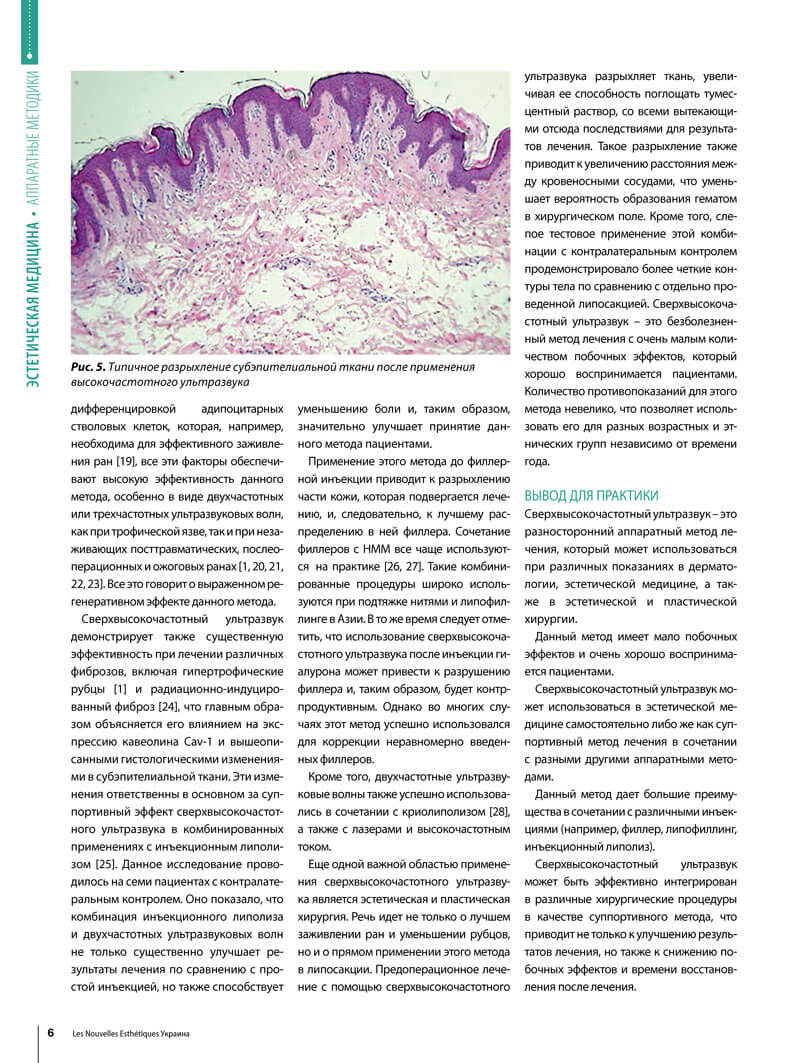 ЭСТЕТИЧЕСКАЯ МЕДИЦИНА • АППАРАТНЫЕ МЕТОДИКИ

Рис. 5. Типичное разрыхление субэпителиальной ткани после применения высокочастотного ультразвука

дифференцировкой адипоцитарных стволовых клеток, которая, например, необходима для эффективного заживления ран [19], все эти факторы обеспечивают высокую эффективность данного метода, особенно в виде двухчастотных или трехчастотных ультразвуковых волн, как при трофической язве, так и при незаживающих посттравматических, послеоперационных и ожоговых ранах [1, 20, 21, 22, 23]. Все это говорит о выраженном регенеративном эффекте данного метода.

Сверхвысокочастотный ультразвук демонстрирует также существенную эффективность при лечении различных фиброзов, включая гипертрофические рубцы [1] и радиационно-индуцированный фиброз [24], что главным образом объясняется его влиянием на экспрессию кавеолина Cav-1 и вышеописанными гистологическими изменениями в субэпителиальной ткани. Эти изменения ответственны в основном за суппортивный эффект сверхвысокочастотного ультразвука в комбинированных применениях с инъекционным липолизом [25]. Данное исследование проводилось на семи пациентах с контралатеральным контролем. Оно показало, что комбинация инъекционного липолиза и двухчастотных ультразвуковых волн не только существенно улучшает результаты лечения по сравнению с простой инъекцией, но также способствует уменьшению боли и, таким образом, значительно улучшает принятие данного метода пациентами.

Применение этого метода до филлерной инъекции приводит к разрыхлению части кожи, которая подвергается лечению, и, следовательно, к лучшему распределению в ней филлера. Сочетание филлеров с НММ все чаще используются на практике [26, 27]. Такие комбинированные процедуры широко используются при подтяжке нитями и липофиллинге в Азии. В то же время следует отметить, что использование сверхвысокочастотного ультразвука после инъекции гиалурона может привести к разрушению филлера и, таким образом, будет контрпродуктивным. Однако во многих случаях этот метод успешно использовался для коррекции неравномерно введенных филлеров.

Кроме того, двухчастотные ультразвуковые волны также успешно использовались в сочетании с криолиполизом [28], а также с лазерами и высокочастотным током.

Еще одной важной областью применения сверхвысокочастотного ультразвука является эстетическая и пластическая хирургия. Речь идет не только о лучшем заживлении ран и уменьшении рубцов, но и о прямом применении этого метода в липосакции. Предоперационное лечение с помощью сверхвысокочастотного ультразвука разрыхляет ткань, увеличивая ее способность поглощать тумесцентный раствор, со всеми вытекающими отсюда последствиями для результатов лечения. Такое разрыхление также приводит к увеличению расстояния между кровеносными сосудами, что уменьшает вероятность образования гематом в хирургическом поле. Кроме того, слепое тестовое применение этой комбинации с контралатеральным контролем продемонстрировало более четкие контуры тела по сравнению с отдельно проведенной липосакцией. Сверхвысокочастотный ультразвук – это безболезненный метод лечения с очень малым количеством побочных эффектов, который хорошо воспринимается пациентами. Количество противопоказаний для этого метода невелико, что позволяет использовать его для разных возрастных и этнических групп независимо от времени года.

ВЫВОД ДЛЯ ПРАКТИКИ

Сверхвысокочастотный ультразвук – это разносторонний аппаратный метод лечения, который может использоваться при различных показаниях в дерматологии, эстетической медицине, а также в эстетической и пластической хирургии.

Данный метод имеет мало побочных эффектов и очень хорошо воспринимается пациентами.

Сверхвысокочастотный ультразвук может использоваться в эстетической медицине самостоятельно либо же как суппортивный метод лечения в сочетании с разными другими аппаратными методами.

Данный метод дает большие преимущества в сочетании с различными инъекциями (например, филлер, липофиллинг, инъекционный липолиз).

Сверхвысокочастотный ультразвук может быть эффективно интегрирован в различные хирургические процедуры в качестве суппортивного метода, что приводит не только к улучшению результатов лечения, но также к снижению побочных эффектов и времени восстановления после лечения.

6 Les Nouvelles Esthétiques Украина